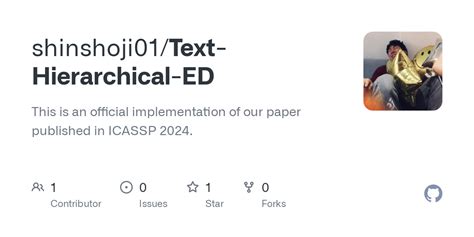 shinshoji01/Text-Hierarchical-ED

This is an official implementation of our paper published in ICASSP 2024.

1 Contributor
0 Issues
1 Star
0 Forks